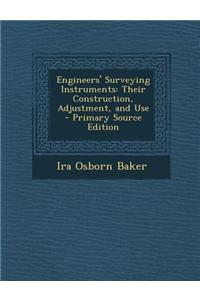 Engineers' Surveying Instruments: Their Construction, Adjustment, and Use - Primary Source Edition

Ira Osborn Baker